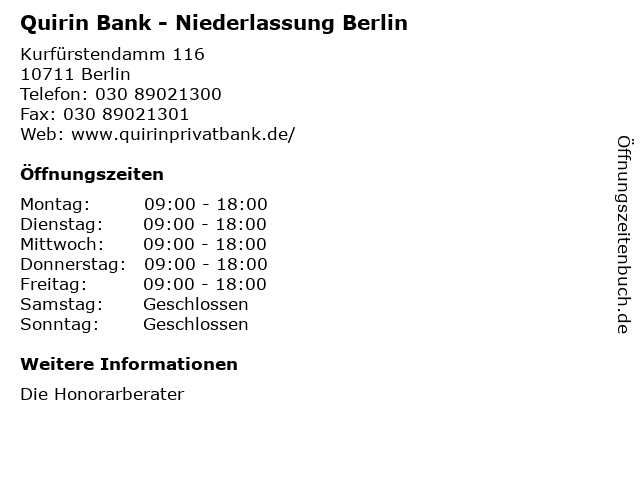 Quirin Bank - Niederlassung Berlin

Kurfürstendamm 116
10711 Berlin
Telefon: 030 89021300
Fax: 030 89021301
Web: www.quirinprivatbank.de/

Öffnungszeiten

Montag: 09:00 - 18:00
Dienstag: 09:00 - 18:00
Mittwoch: 09:00 - 18:00
Donnerstag: 09:00 - 18:00
Freitag: 09:00 - 18:00
Samstag: Geschlossen
Sonntag: Geschlossen

Weitere Informationen

Die Honorarberater

Öffnungszeitenbuch.de